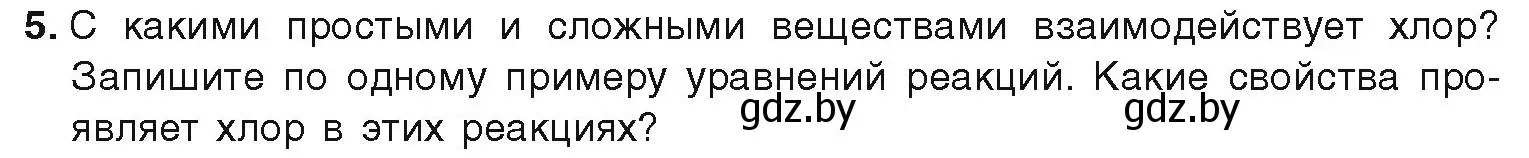 5. С какими простыми и сложными веществами взаимодействует хлор? Запишите по одному примеру уравнений реакций. Какие свойства проявляет хлор в этих реакциях? gdz.by gdz.by